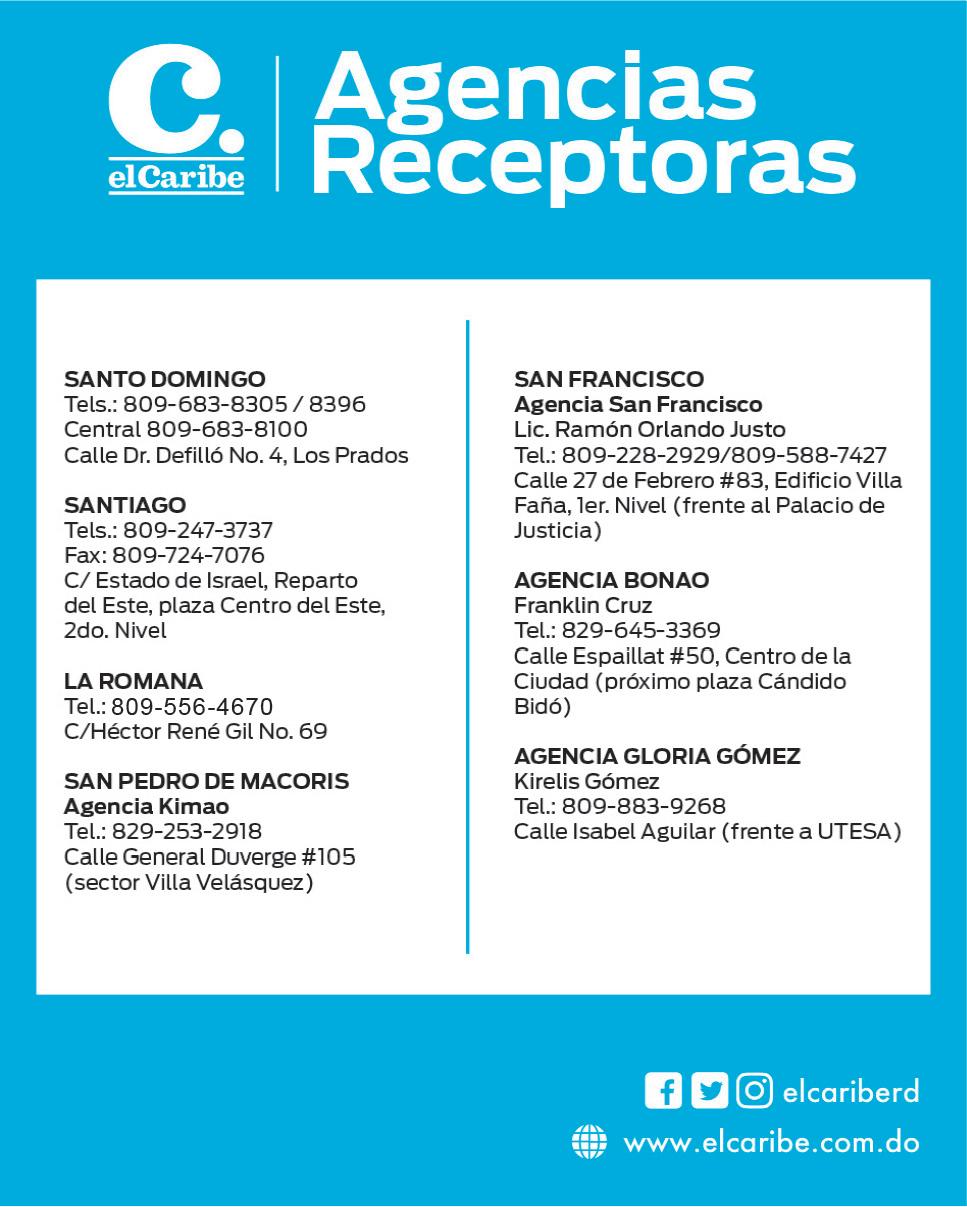 C.
elCaribe

Agencias Receptoras

SANTO DOMINGO
Tels.: 809-683-8305 / 8396
Central 809-683-8100
Calle Dr. Defilló No. 4, Los Prados

SANTIAGO
Tels.: 809-247-3737
Fax: 809-724-7076
C/ Estado de Israel, Reparto del Este, plaza Centro del Este, 2do. Nivel

LA ROMANA
Tel.: 809-556-4670
C/Héctor René Gil No. 69

SAN PEDRO DE MACORIS
Agencia Kimao
Tel.: 829-253-2918
Calle General Duverge #105 (sector Villa Velásquez)

SAN FRANCISCO
Agencia San Francisco
Lic. Ramón Orlando Justo
Tel.: 809-228-2929/809-588-7427
Calle 27 de Febrero #83, Edificio Villa Faña, 1er. Nivel (frente al Palacio de Justicia)

AGENCIA BONAO
Franklin Cruz
Tel.: 829-645-3369
Calle Espaillat #50, Centro de la Ciudad (próximo plaza Cándido Bidó)

AGENCIA GLORIA GÓMEZ
Kirelis Gómez
Tel.: 809-883-9268
Calle Isabel Aguilar (frente a UTESA)

elcariberd
www.elcaribe.com.do